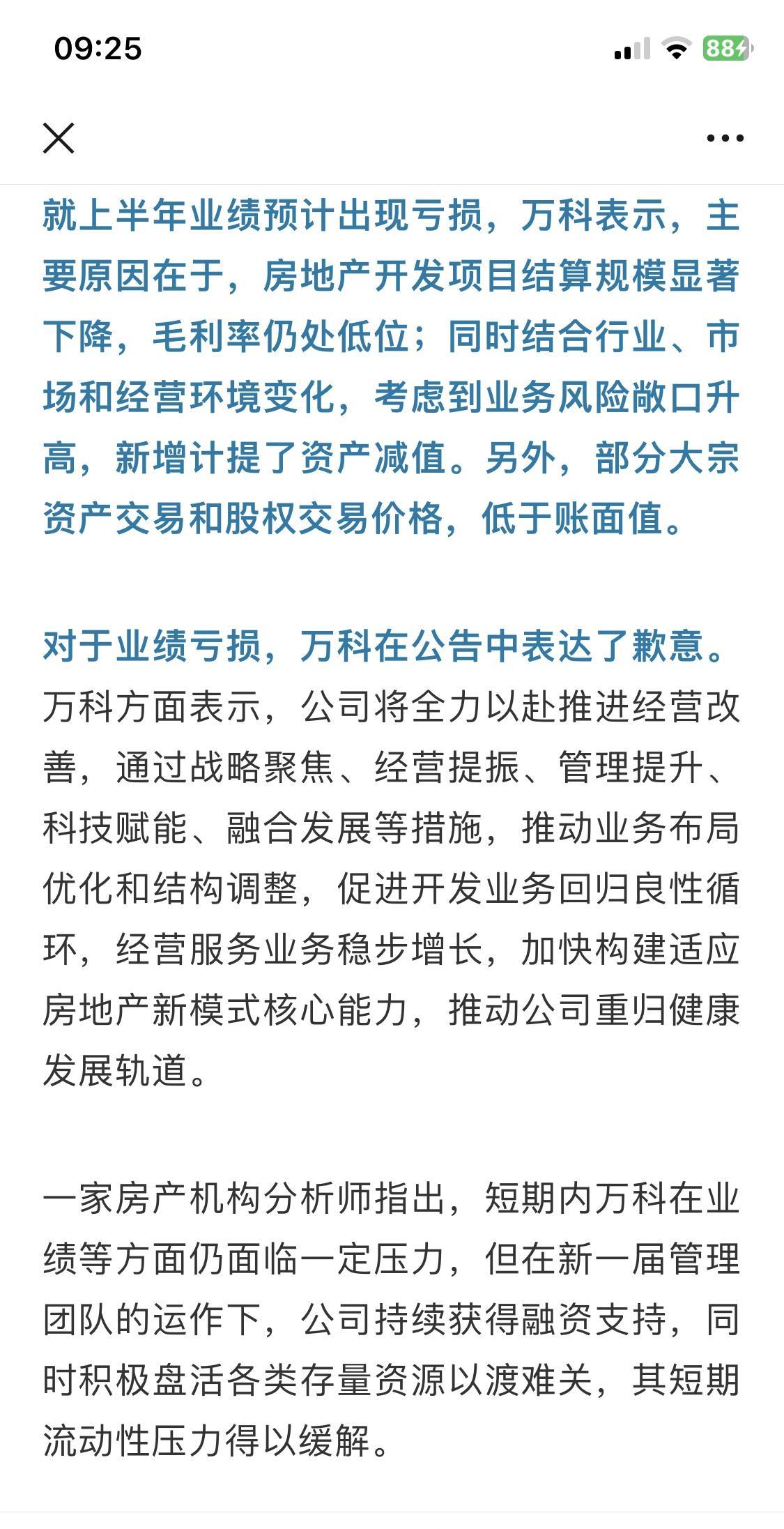 09:25

88

就上半年业绩预计出现亏损，万科表示，主要原因在于，房地产开发项目结算规模显著下降，毛利率仍处低位；同时结合行业、市场和经营环境变化，考虑到业务风险敞口升高，新增计提了资产减值。另外，部分大宗资产交易和股权交易价格，低于账面值。

对于业绩亏损，万科在公告中表达了歉意。万科方面表示，公司将全力以赴推进经营改善，通过战略聚焦、经营提振、管理提升、科技赋能、融合发展等措施，推动业务布局优化和结构调整，促进开发业务回归良性循环，经营服务业务稳步增长，加快构建适应房地产新模式核心能力，推动公司重归健康发展轨道。

一家房产机构分析师指出，短期内万科在业绩等方面仍面临一定压力，但在新一届管理团队的运作下，公司持续获得融资支持，同时积极盘活各类存量资源以渡难关，其短期流动性压力得以缓解。